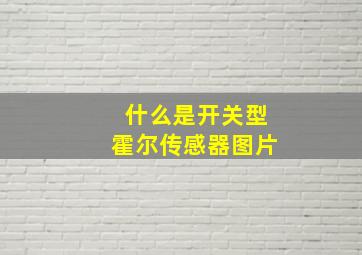 什么是开关型
霍尔传感器图片